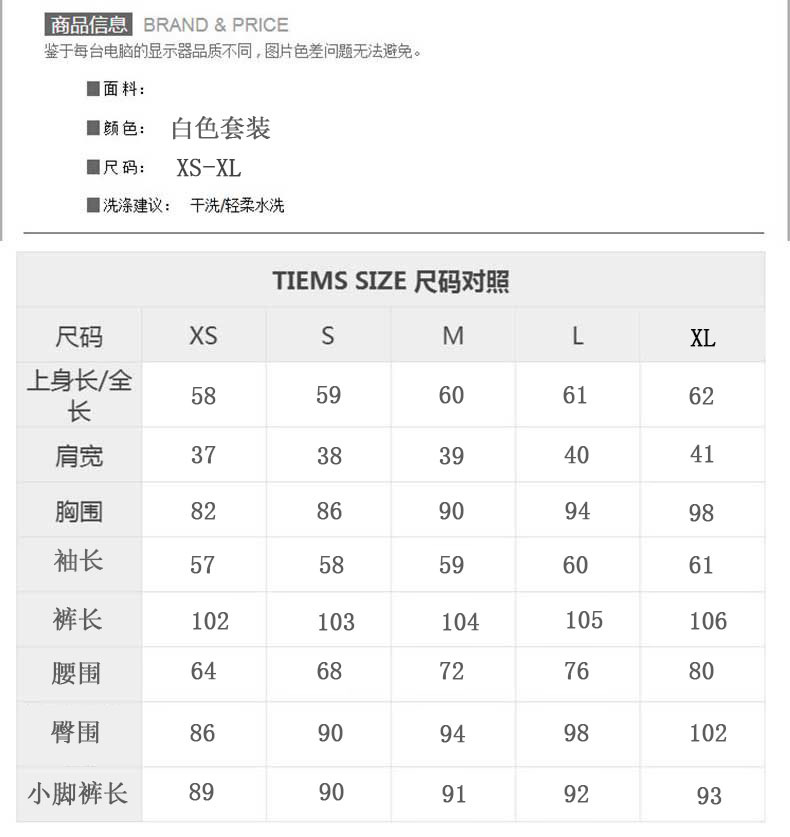 商品信息 BRAND & PRICE
鉴于每台电脑的显示器品质不同，图片色差问题无法避免。

■面料：
■颜色： 白色套装
■尺码： XS-XL
■洗涤建议： 干洗/轻柔水洗

TIEMS SIZE 尺码对照

| 尺码 | XS | S | M | L | XL |
|---|---|---|---|---|---|
| 上身长/全长 | 58 | 59 | 60 | 61 | 62 |
| 肩宽 | 37 | 38 | 39 | 40 | 41 |
| 胸围 | 82 | 86 | 90 | 94 | 98 |
| 袖长 | 57 | 58 | 59 | 60 | 61 |
| 裤长 | 102 | 103 | 104 | 105 | 106 |
| 腰围 | 64 | 68 | 72 | 76 | 80 |
| 臀围 | 86 | 90 | 94 | 98 | 102 |
| 小脚裤长 | 89 | 90 | 91 | 92 | 93 |